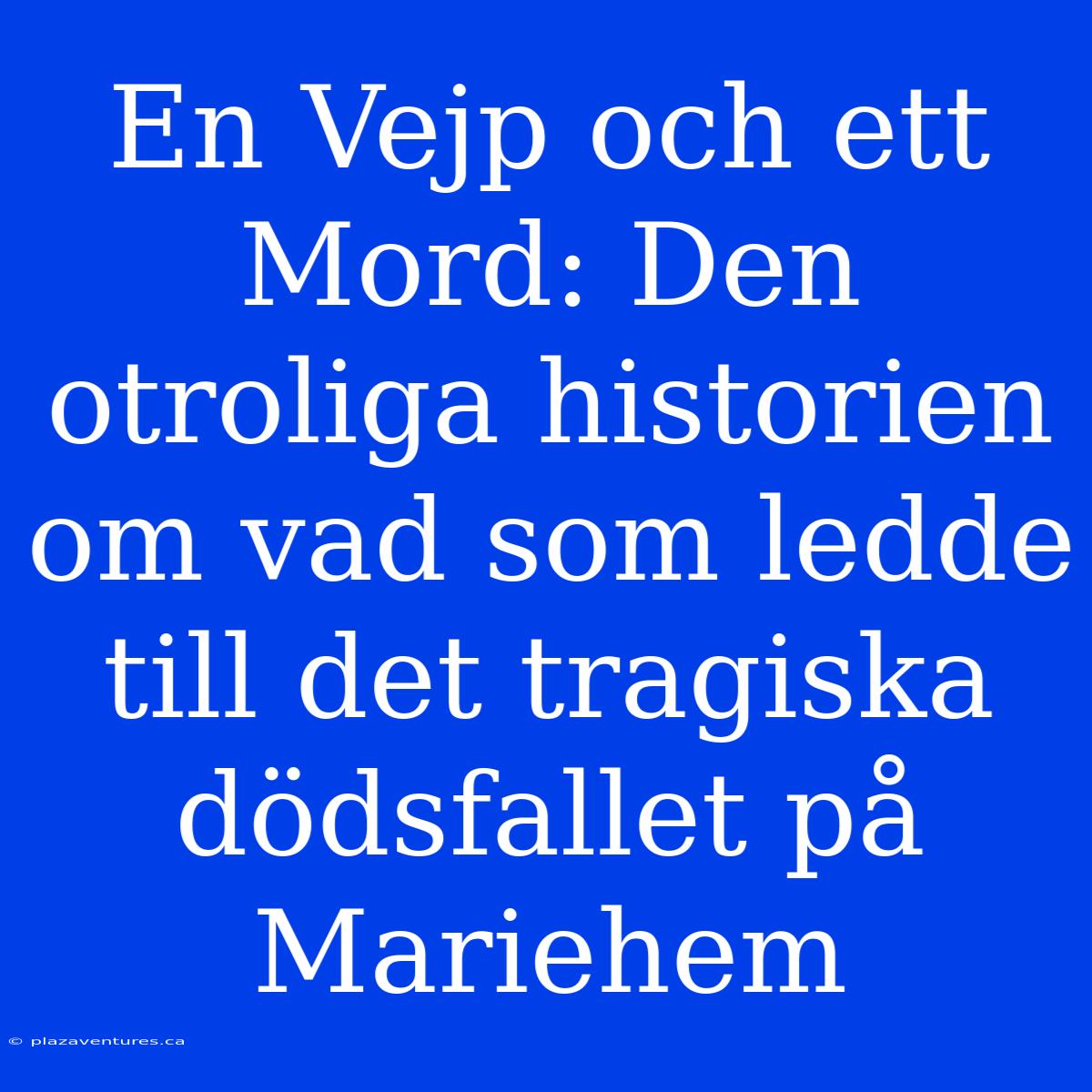 En Vejp och ett Mord: Den otroliga historien om vad som ledde till det tragiska dödsfallet på Mariehem

© plazaventures.ca